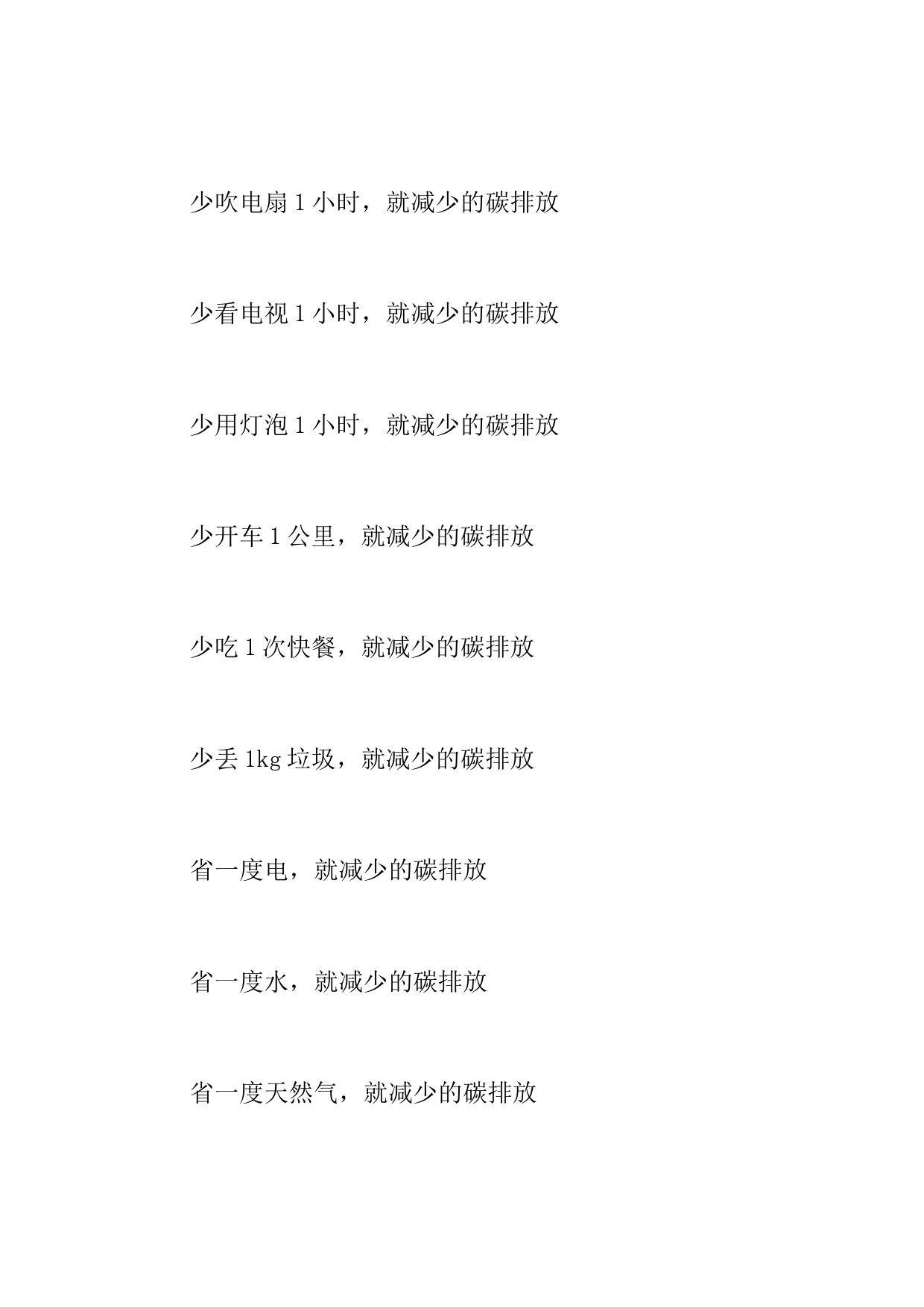 少吹电扇 1 小时，就减少的碳排放

少看电视 1 小时，就减少的碳排放

少用灯泡 1 小时，就减少的碳排放

少开车 1 公里，就减少的碳排放

少吃 1 次快餐，就减少的碳排放

少丢 1kg 垃圾，就减少的碳排放

省一度电，就减少的碳排放

省一度水，就减少的碳排放

省一度天然气，就减少的碳排放